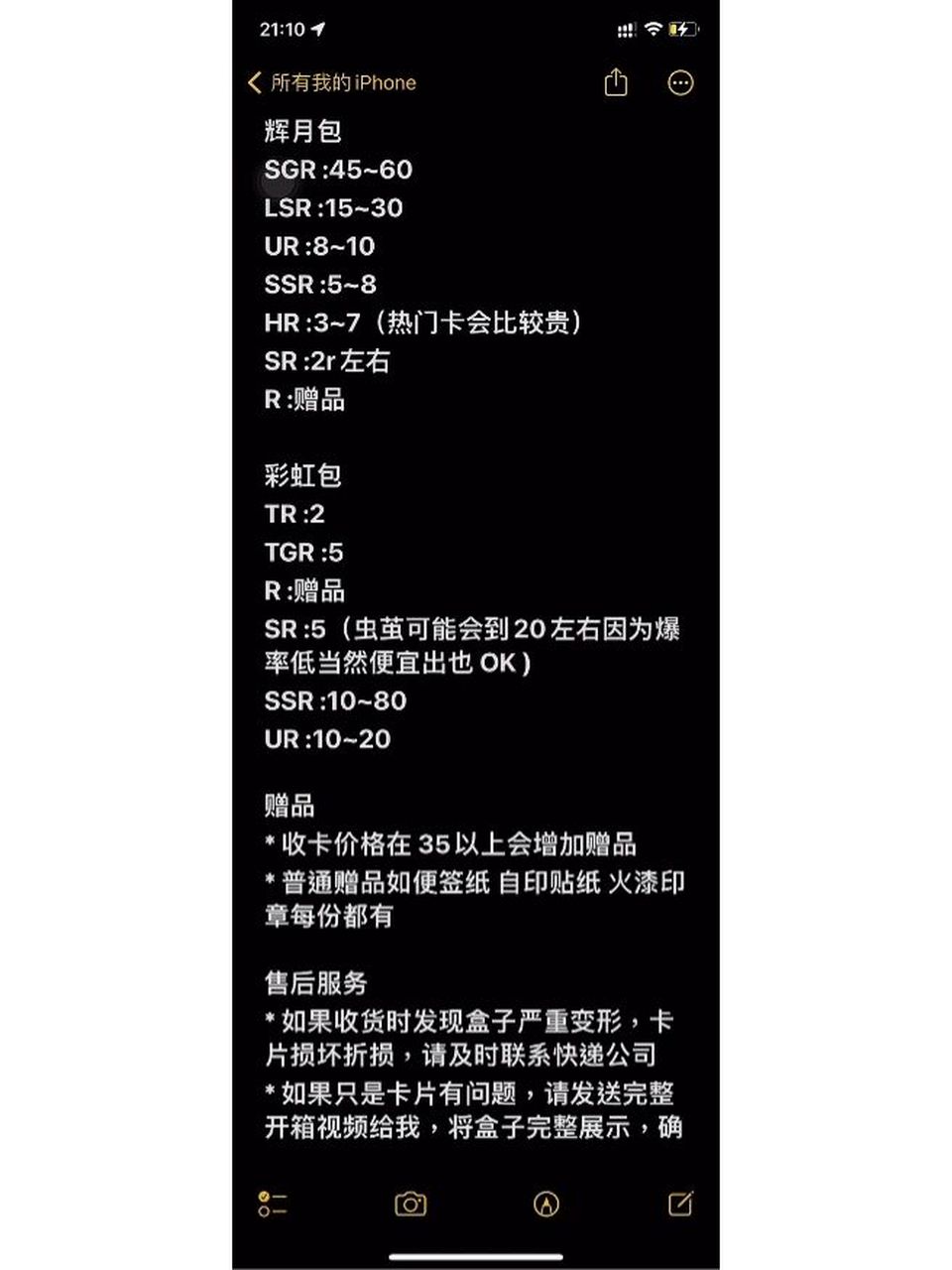 21:10

所有我的 iPhone

辉月包
SGR :45~60
LSR :15~30
UR :8~10
SSR :5~8
HR :3~7（热门卡会比较贵）
SR :2r 左右
R :赠品

彩虹包
TR :2
TGR :5
R :赠品
SR :5（虫茧可能会到 20 左右因为爆率低当然便宜出也 OK）
SSR :10~80
UR :10~20

赠品
* 收卡价格在 35 以上会增加赠品
* 普通赠品如便签纸 自印贴纸 火漆印章每份都有

售后服务
* 如果收货时发现盒子严重变形，卡片损坏折损，请及时联系快递公司
* 如果只是卡片有问题，请发送完整开箱视频给我，将盒子完整展示，确